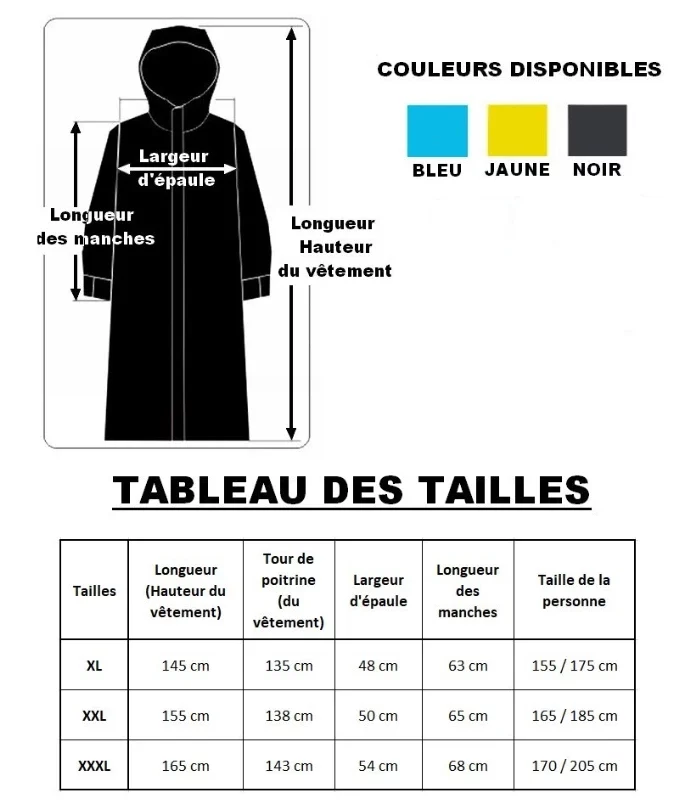 Largeur d'épaule

Longueur des manches

Longueur Hauteur du vêtement

COULEURS DISPONIBLES

BLEU JAUNE NOIR

TABLEAU DES TAILLES

| Tailles | Longueur (Hauteur du vêtement) | Tour de poitrine (du vêtement) | Largeur d'épaule | Longueur des manches | Taille de la personne |
|---|---|---|---|---|---|
| XL | 145 cm | 135 cm | 48 cm | 63 cm | 155 / 175 cm |
| XXL | 155 cm | 138 cm | 50 cm | 65 cm | 165 / 185 cm |
| XXXL | 165 cm | 143 cm | 54 cm | 68 cm | 170 / 205 cm |